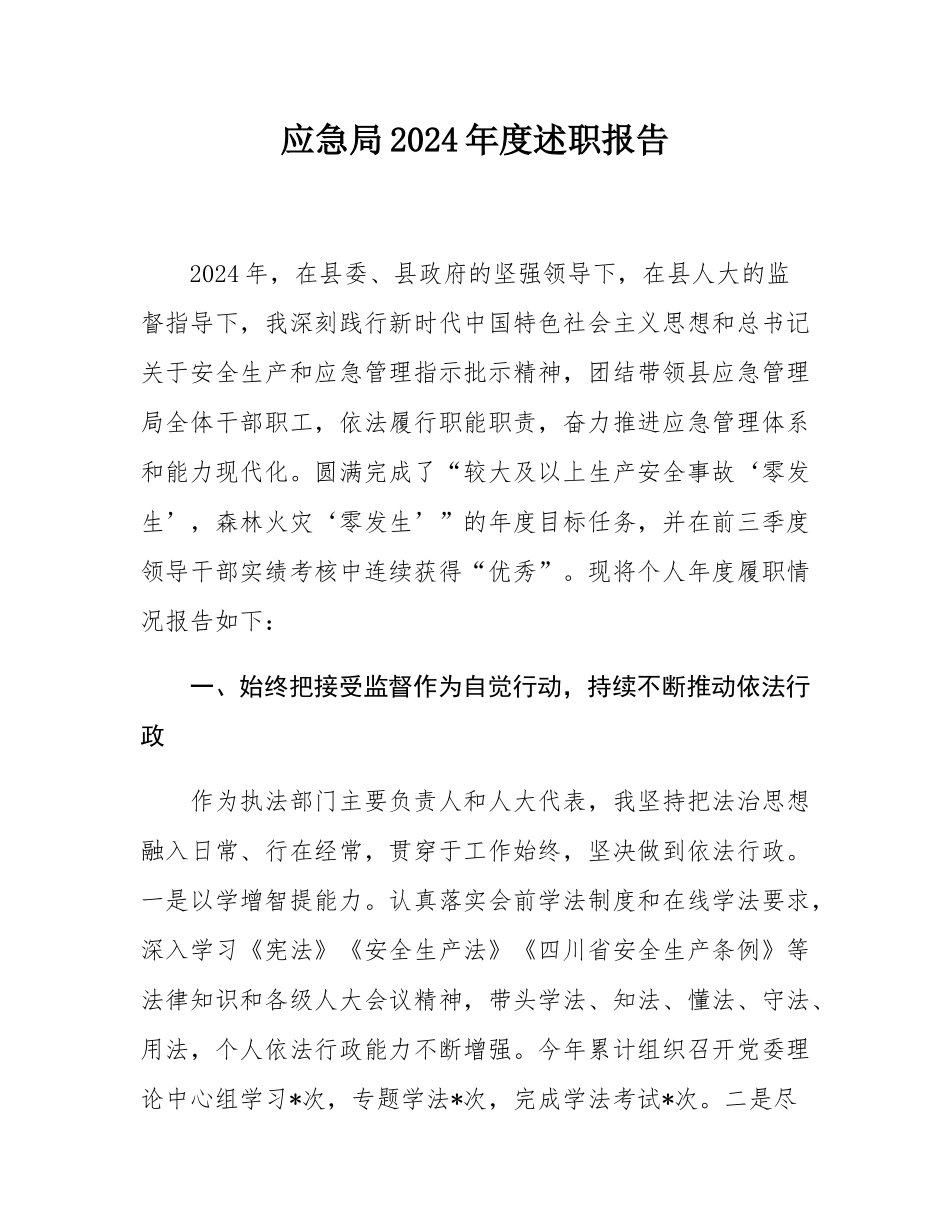 应急局2024年度述职报告

2024年，在县委、县政府的坚强领导下，在县人大的监督指导下，我深刻践行新时代中国特色社会主义思想和总书记关于安全生产和应急管理指示批示精神，团结带领县应急管理局全体干部职工，依法履行职能职责，奋力推进应急管理体系和能力现代化。圆满完成了“较大及以上生产安全事故‘零发生’，森林火灾‘零发生’”的年度目标任务，并在前三季度领导干部实绩考核中连续获得“优秀”。现将个人年度履职情况报告如下：

一、始终把接受监督作为自觉行动，持续不断推动依法行政

作为执法部门主要负责人和人大代表，我坚持把法治思想融入日常、行在经常，贯穿于工作始终，坚决做到依法行政。一是以学增智提能力。认真落实会前学法制度和在线学法要求，深入学习《宪法》《安全生产法》《四川省安全生产条例》等法律知识和各级人大会议精神，带头学法、知法、懂法、守法、用法，个人依法行政能力不断增强。今年累计组织召开党委理论中心组学习*次，专题学法*次，完成学法考试*次。二是尽